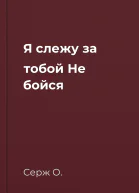 Я слежу за тобой Не бойся

Серж О.